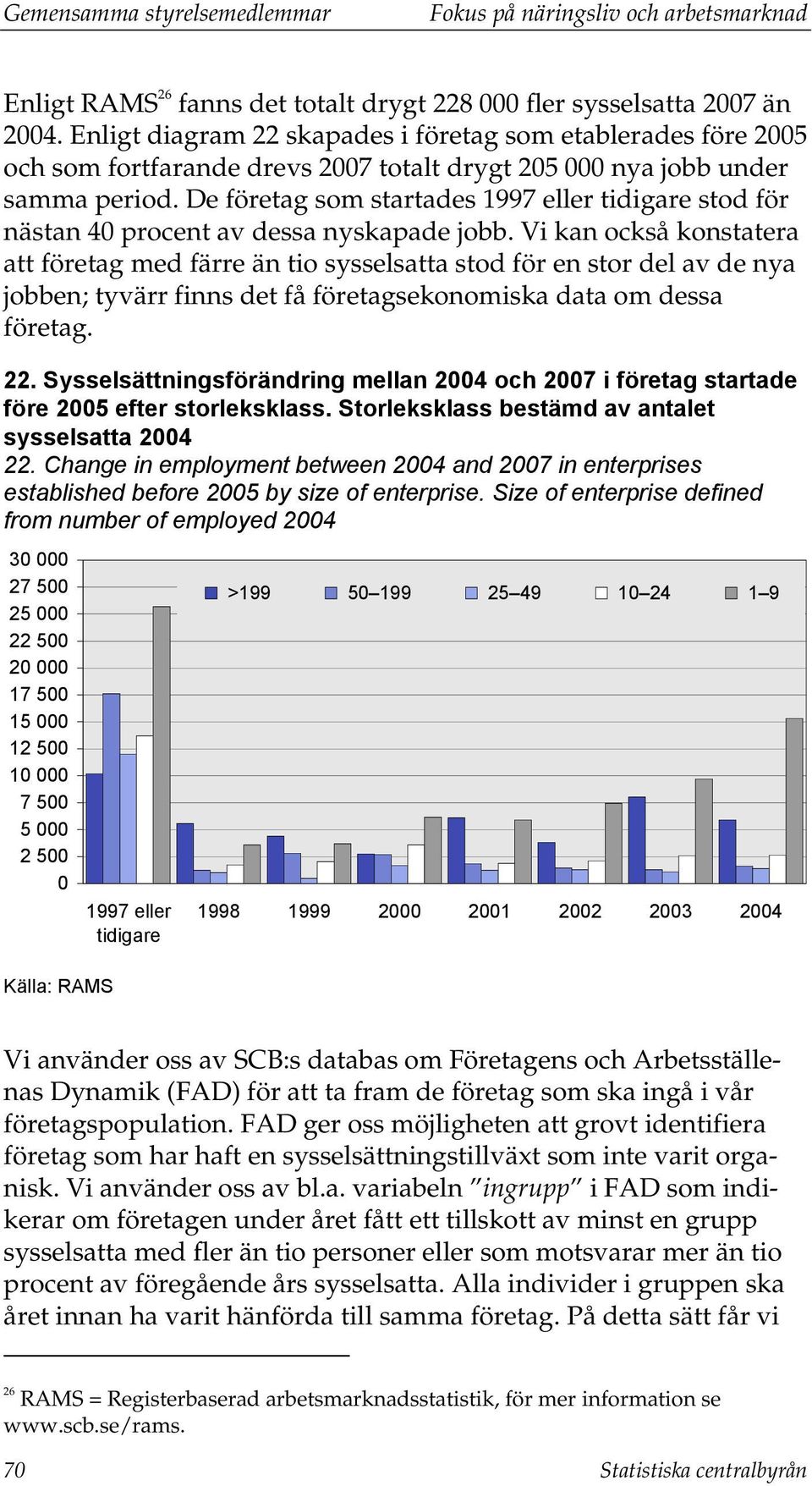 Gemensamma styrelsemedlemmar Fokus på näringsliv och arbetsmarknad

Enligt RAMS$^{26}$ fanns det totalt drygt 228 000 fler sysselsatta 2007 än 2004. Enligt diagram 22 skapades i företag som etablerades före 2005 och som fortfarande drevs 2007 totalt drygt 205 000 nya jobb under samma period. De företag som startades 1997 eller tidigare stod för nästan 40 procent av dessa nyskapade jobb. Vi kan också konstatera att företag med färre än tio sysselsatta stod för en stor del av de nya jobben; tyvärr finns det få företagsekonomiska data om dessa företag.

22. Sysselsättningsförändring mellan 2004 och 2007 i företag startade före 2005 efter storleksklass. Storleksklass bestämd av antalet sysselsatta 2004
22. Change in employment between 2004 and 2007 in enterprises established before 2005 by size of enterprise. Size of enterprise defined from number of employed 2004

30 000
27 500
25 000
22 500
20 000
17 500
15 000
12 500
10 000
7 500
5 000
2 500
0

>199 50–199 25–49 10–24 1–9

1997 eller tidigare 1998 1999 2000 2001 2002 2003 2004

Källa: RAMS

Vi använder oss av SCB:s databas om Företagens och Arbetsställenas Dynamik (FAD) för att ta fram de företag som ska ingå i vår företagspopulation. FAD ger oss möjligheten att grovt identifiera företag som har haft en sysselsättningstillväxt som inte varit organisk. Vi använder oss av bl.a. variabeln ”ingrupp” i FAD som indikerar om företagen under året fått ett tillskott av minst en grupp sysselsatta med fler än tio personer eller som motsvarar mer än tio procent av föregående års sysselsatta. Alla individer i gruppen ska året innan ha varit hänförda till samma företag. På detta sätt får vi

$^{26}$ RAMS = Registerbaserad arbetsmarknadsstatistik, för mer information se www.scb.se/rams.

70 Statistiska centralbyrån